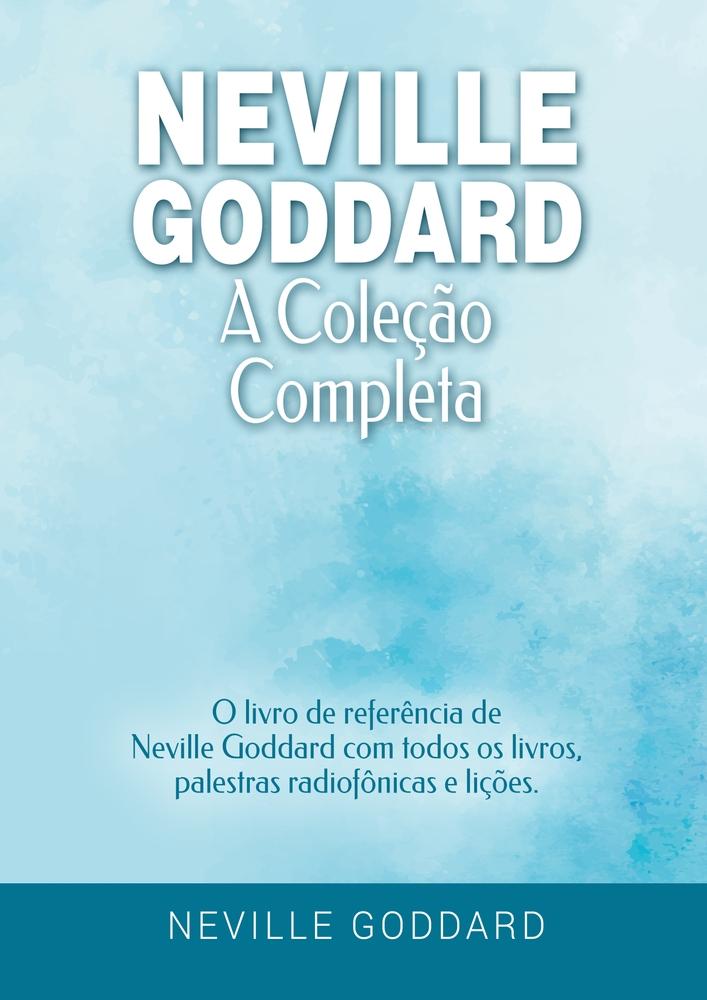 NEVILLE GODDARD
A Coleção Completa

O livro de referência de Neville Goddard com todos os livros, palestras radiofônicas e lições.

NEVILLE GODDARD